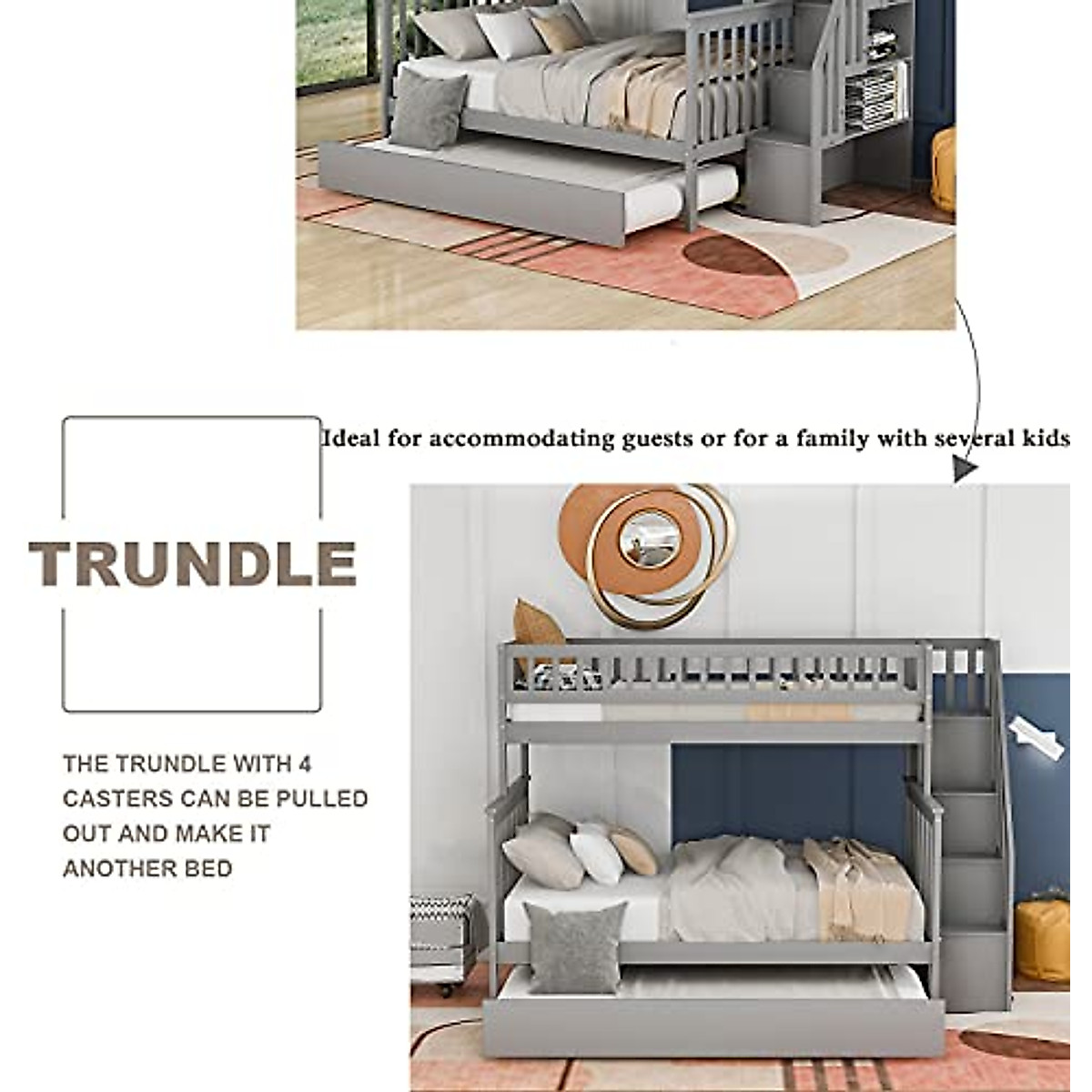 Ideal for accommodating guests or for a family with several kids

TRUNDLE

THE TRUNDLE WITH 4 CASTERS CAN BE PULLED OUT AND MAKE IT ANOTHER BED